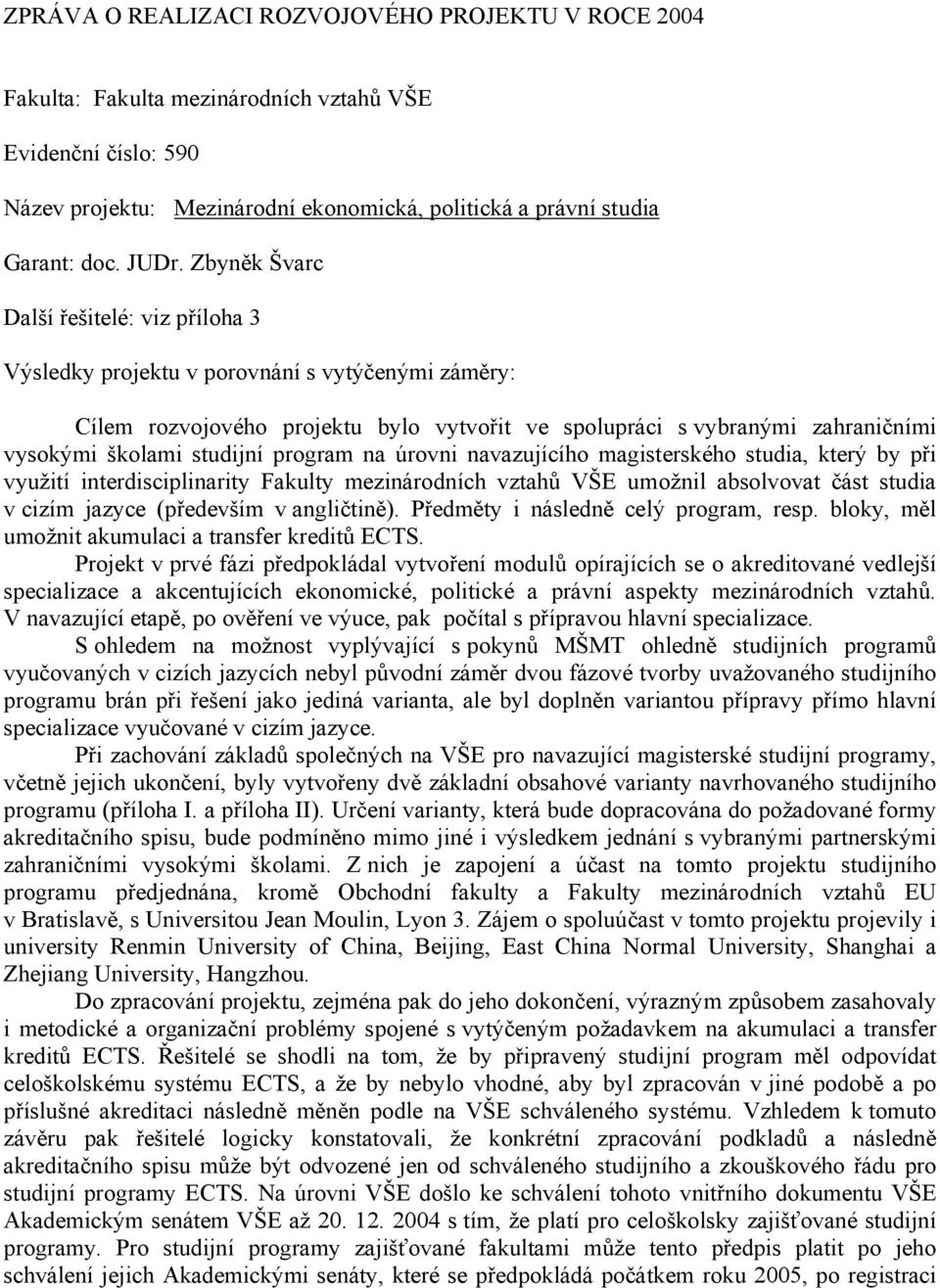 ZPRÁVA O REALIZACI ROZVOJOVÉHO PROJEKTU V ROCE 2004

Fakulta: Fakulta mezinárodních vztahů VŠE

Evidenční číslo: 590

Název projektu: Mezinárodní ekonomická, politická a právní studia

Garant: doc. JUDr. Zbyněk Švarc

Další řešitelé: viz příloha 3

Výsledky projektu v porovnání s vytýčenými záměry:

Cílem rozvojového projektu bylo vytvořit ve spolupráci s vybranými zahraničními vysokými školami studijní program na úrovni navazujícího magisterského studia, který by při využití interdisciplinarity Fakulty mezinárodních vztahů VŠE umožnil absolvovat část studia v cizím jazyce (především v angličtině). Předměty i následně celý program, resp. bloky, měl umožnit akumulaci a transfer kreditů ECTS.

Projekt v prvé fázi předpokládal vytvoření modulů opírajících se o akreditované vedlejší specializace a akcentujících ekonomické, politické a právní aspekty mezinárodních vztahů. V navazující etapě, po ověření ve výuce, pak počítal s přípravou hlavní specializace.

S ohledem na možnost vyplývající s pokynů MŠMT ohledně studijních programů vyučovaných v cizích jazycích nebyl původní záměr dvou fázové tvorby uvažovaného studijního programu brán při řešení jako jediná varianta, ale byl doplněn variantou přípravy přímo hlavní specializace vyučované v cizím jazyce.

Při zachování základů společných na VŠE pro navazující magisterské studijní programy, včetně jejich ukončení, byly vytvořeny dvě základní obsahové varianty navrhovaného studijního programu (příloha I. a příloha II). Určení varianty, která bude dopracována do požadované formy akreditačního spisu, bude podmíněno mimo jiné i výsledkem jednání s vybranými partnerskými zahraničními vysokými školami. Z nich je zapojení a účast na tomto projektu studijního programu předjednána, kromě Obchodní fakulty a Fakulty mezinárodních vztahů EU v Bratislavě, s Universitou Jean Moulin, Lyon 3. Zájem o spoluúčast v tomto projektu projevily i university Renmin University of China, Beijing, East China Normal University, Shanghai a Zhejiang University, Hangzhou.

Do zpracování projektu, zejména pak do jeho dokončení, výrazným způsobem zasahovaly i metodické a organizační problémy spojené s vytýčeným požadavkem na akumulaci a transfer kreditů ECTS. Řešitelé se shodli na tom, že by připravený studijní program měl odpovídat celoškolskému systému ECTS, a že by nebylo vhodné, aby byl zpracován v jiné podobě a po příslušné akreditaci následně měněn podle na VŠE schváleného systému. Vzhledem k tomuto závěru pak řešitelé logicky konstatovali, že konkrétní zpracování podkladů a následně akreditačního spisu může být odvozeno jen od schváleného studijního a zkouškového řádu pro studijní programy ECTS. Na úrovni VŠE došlo ke schválení tohoto vnitřního dokumentu VŠE Akademickým senátem VŠE až 20. 12. 2004 s tím, že platí pro celoškolsky zajišťované studijní programy. Pro studijní programy zajišťované fakultami může tento předpis platit po jeho schválení jejich Akademickými senáty, které se předpokládá počátkem roku 2005, po registraci